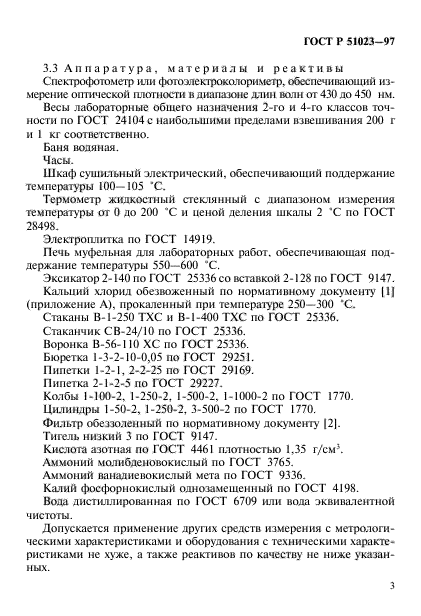 ГОСТ Р 51023—97

3.3 Аппаратура, материалы и реактивы

Спектрофотометр или фотоэлектроколориметр, обеспечивающий измерение оптической плотности в диапазоне длин волн от 430 до 450 нм.

Весы лабораторные общего назначения 2-го и 4-го классов точности по ГОСТ 24104 с наибольшими пределами взвешивания 200 г и 1 кг соответственно.

Баня водяная.

Часы.

Шкаф сушильный электрический, обеспечивающий поддержание температуры 100—105 °С.

Термометр жидкостный стеклянный с диапазоном измерения температуры от 0 до 200 °С и ценой деления шкалы 2 °С по ГОСТ 28498.

Электроплитка по ГОСТ 14919.

Печь муфельная для лабораторных работ, обеспечивающая поддержание температуры 550—600 °С.

Эксикатор 2-140 по ГОСТ 25336 со вставкой 2-128 по ГОСТ 9147.

Кальций хлорид обезвоженный по нормативному документу [1] (приложение А), прокаленный при температуре 250—300 °С.

Стаканы В-1-250 ТХС и В-1-400 ТХС по ГОСТ 25336.

Стаканчик СВ-24/10 по ГОСТ 25336.

Воронка В-56-110 ХС по ГОСТ 25336.

Бюретка 1-3-2-10-0,05 по ГОСТ 29251.

Пипетки 1-2-1, 2-2-25 по ГОСТ 29169.

Пипетка 2-1-2-5 по ГОСТ 29227.

Колбы 1-100-2, 1-250-2, 1-500-2, 1-1000-2 по ГОСТ 1770.

Цилиндры 1-50-2, 1-250-2, 3-500-2 по ГОСТ 1770.

Фильтр обеззоленный по нормативному документу [2].

Тигель низкий 3 по ГОСТ 9147.

Кислота азотная по ГОСТ 4461 плотностью 1,35 г/см$^3$.

Аммоний молибденовокислый по ГОСТ 3765.

Аммоний ванадиевокислый мета по ГОСТ 9336.

Калий фосфорнокислый однозамещенный по ГОСТ 4198.

Вода дистиллированная по ГОСТ 6709 или вода эквивалентной чистоты.

Допускается применение других средств измерения с метрологическими характеристиками и оборудования с техническими характеристиками не хуже, а также реактивов по качеству не ниже указанных.

3